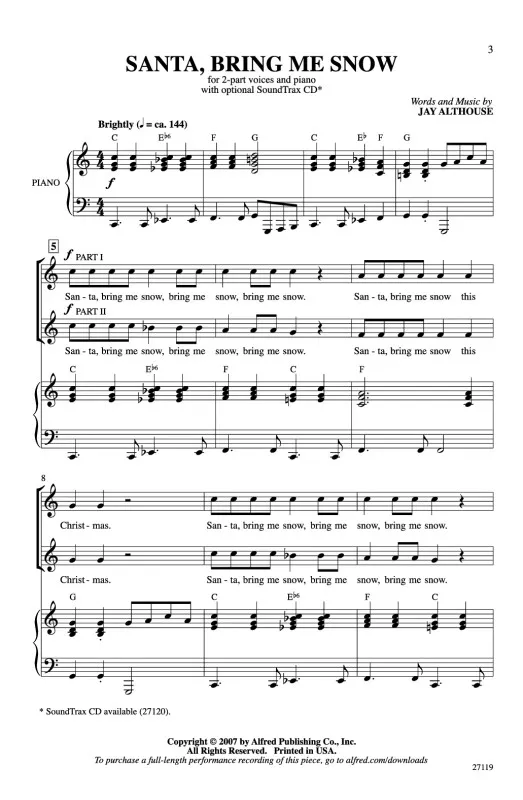 3

SANTA, BRING ME SNOW

for 2-part voices and piano
with optional SoundTrax CD*

Words and Music by
JAY ALTHOUSE

Brightly (♩ = ca. 144)

C E♭6 F G C E♭ F G

PIANO

f

5

f PART I

San - ta, bring me snow, bring me snow, bring me snow. San - ta, bring me snow this

f PART II

San - ta, bring me snow, bring me snow, bring me snow. San - ta, bring me snow this

C E♭6 F C F

8

Christ - mas. San - ta, bring me snow, bring me snow, bring me snow.

Christ - mas. San - ta, bring me snow, bring me snow, bring me snow.

G C E♭6 F C

* SoundTrax CD available (27120).

Copyright © 2007 by Alfred Publishing Co., Inc.
All Rights Reserved. Printed in USA.
To purchase a full-length performance recording of this piece, go to alfred.com/downloads

27119